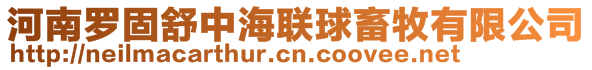 河南罗固舒中海联球畜牧有限公司
http://neilmacarthur.cn.coovee.net